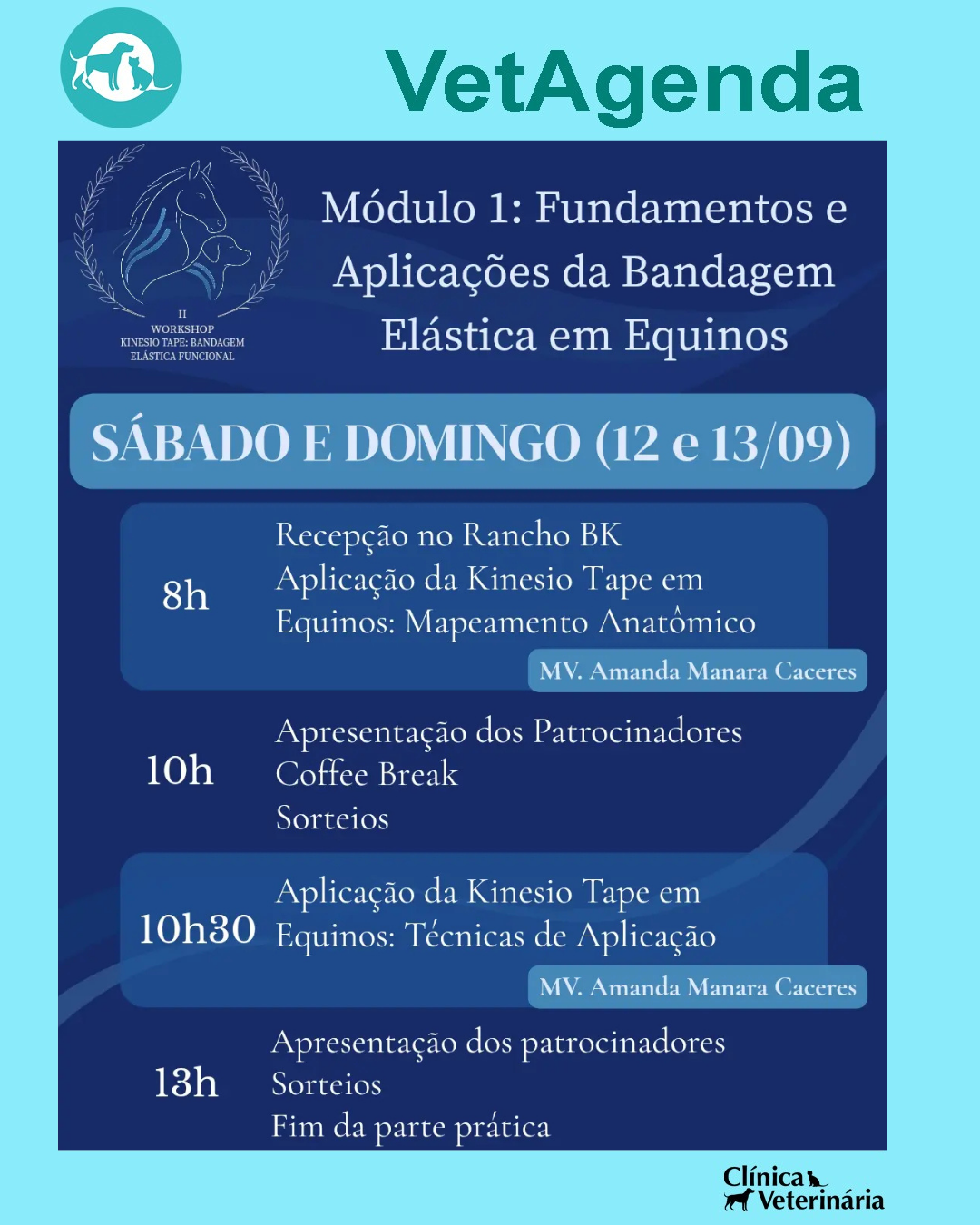 VetAgenda

II
WORKSHOP
KINESIO TAPE: BANDAGEM ELÁSTICA FUNCIONAL

Módulo 1: Fundamentos e Aplicações da Bandagem Elástica em Equinos

SÁBADO E DOMINGO (12 e 13/09)

8h
Recepção no Rancho BK
Aplicação da Kinesio Tape em Equinos: Mapeamento Anatômico
MV. Amanda Manara Caceres

10h
Apresentação dos Patrocinadores
Coffee Break
Sorteios

10h30
Aplicação da Kinesio Tape em Equinos: Técnicas de Aplicação
MV. Amanda Manara Caceres

13h
Apresentação dos patrocinadores
Sorteios
Fim da parte prática

Clínica Veterinária